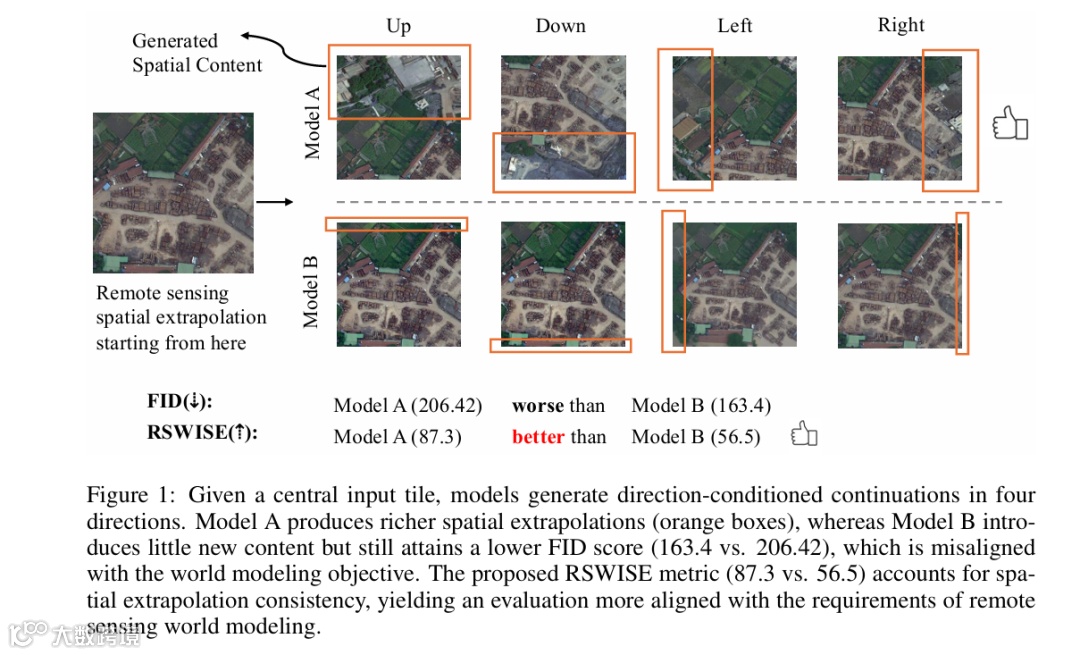 Generated Spatial Content

Up

Down

Left

Right

Model A

Model B

Remote sensing spatial extrapolation starting from here

FID(↓): Model A (206.42) **worse** than Model B (163.4)

RSWISE(↑): Model A (87.3) **better** than Model B (56.5)

Figure 1: Given a central input tile, models generate direction-conditioned continuations in four directions. Model A produces richer spatial extrapolations (orange boxes), whereas Model B introduces little new content but still attains a lower FID score (163.4 vs. 206.42), which is misaligned with the world modeling objective. The proposed RSWISE metric (87.3 vs. 56.5) accounts for spatial extrapolation consistency, yielding an evaluation more aligned with the requirements of remote sensing world modeling.

大数跨境